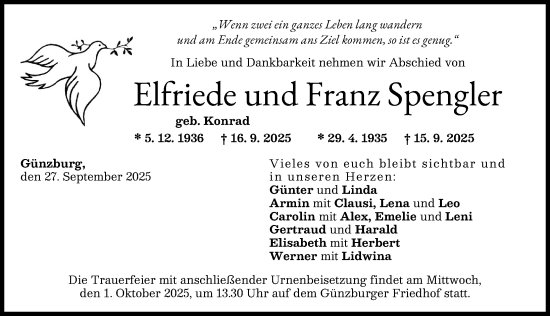 „Wenn zwei ein ganzes Leben lang wandern und am Ende gemeinsam ans Ziel kommen, so ist es genug.“

In Liebe und Dankbarkeit nehmen wir Abschied von

Elfriede und Franz Spengler

geb. Konrad

* 5. 12. 1936 † 16. 9. 2025 * 29. 4. 1935 † 15. 9. 2025

Günzburg,
den 27. September 2025

Vieles von euch bleibt sichtbar und in unseren Herzen:
Günter und Linda
Armin mit Clausi, Lena und Leo
Carolin mit Alex, Emelie und Leni
Gertraud und Harald
Elisabeth mit Herbert
Werner mit Lidwina

Die Trauerfeier mit anschließender Urnenbeisetzung findet am Mittwoch, den 1. Oktober 2025, um 13.30 Uhr auf dem Günzburger Friedhof statt.